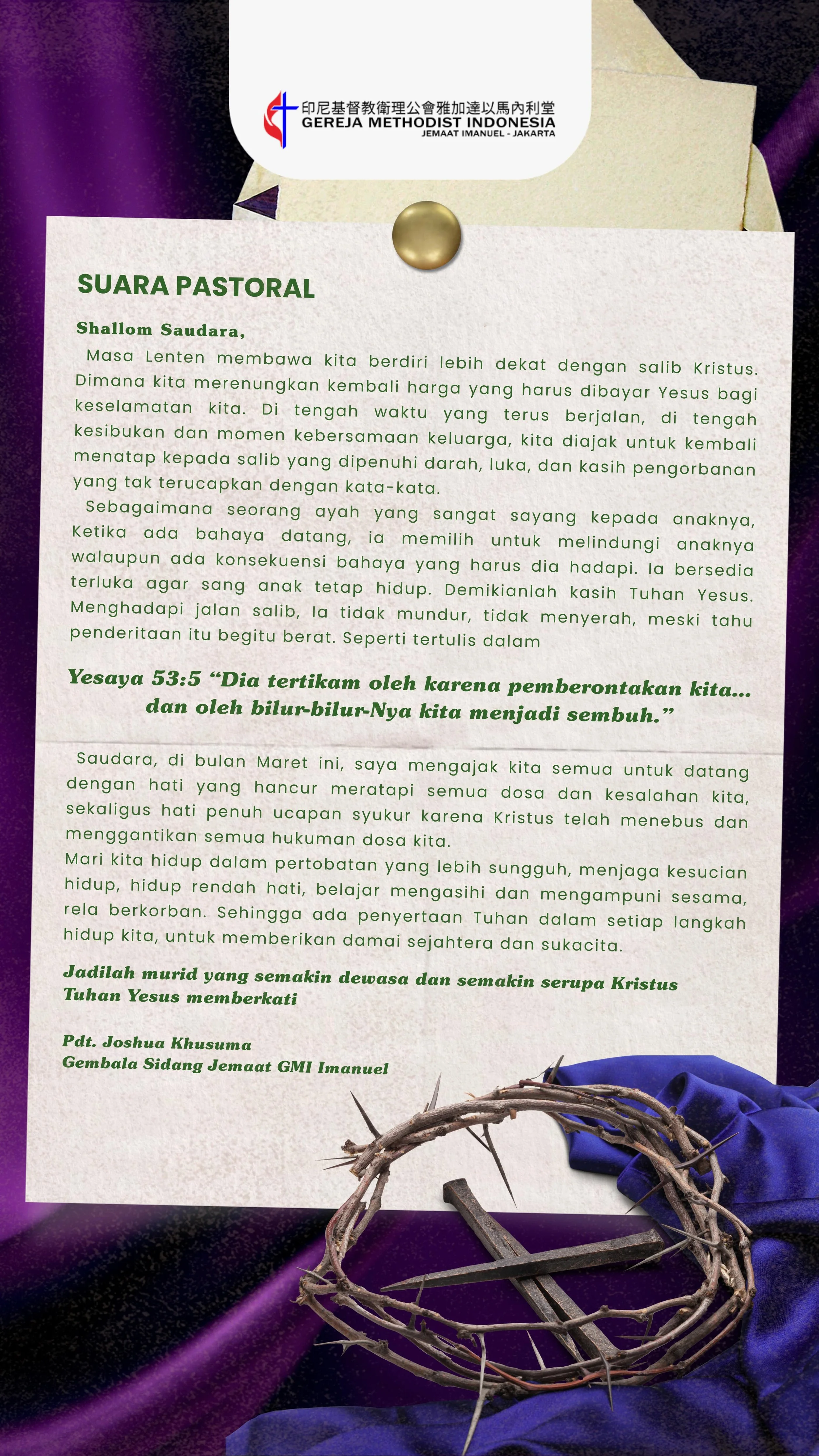 印尼基督教衛理公會雅加達以馬內利堂
GEREJA METHODIST INDONESIA
JEMAAT IMANUEL - JAKARTA

SUARA PASTORAL

Shallom Saudara,

Masa Lenten membawa kita berdiri lebih dekat dengan salib Kristus. Dimana kita merenungkan kembali harga yang harus dibayar Yesus bagi keselamatan kita. Di tengah waktu yang terus berjalan, di tengah kesibukan dan momen kebersamaan keluarga, kita diajak untuk kembali menatap kepada salib yang dipenuhi darah, luka, dan kasih pengorbanan yang tak terucapkan dengan kata-kata.

Sebagaimana seorang ayah yang sangat sayang kepada anaknya, Ketika ada bahaya datang, ia memilih untuk melindungi anaknya walaupun ada konsekuensi bahaya yang harus dia hadapi. Ia bersedia terluka agar sang anak tetap hidup. Demikianlah kasih Tuhan Yesus. Menghadapi jalan salib, Ia tidak mundur, tidak menyerah, meski tahu penderitaan itu begitu berat. Seperti tertulis dalam

Yesaya 53:5 “Dia tertikam oleh karena pemberontakan kita... dan oleh bilur-bilur-Nya kita menjadi sembuh.”

Saudara, di bulan Maret ini, saya mengajak kita semua untuk datang dengan hati yang hancur meratapi semua dosa dan kesalahan kita, sekaligus hati penuh ucapan syukur karena Kristus telah menebus dan menggantikan semua hukuman dosa kita.
Mari kita hidup dalam pertobatan yang lebih sungguh, menjaga kesucian hidup, hidup rendah hati, belajar mengasihi dan mengampuni sesama, rela berkorban. Sehingga ada penyertaan Tuhan dalam setiap langkah hidup kita, untuk memberikan damai sejahtera dan sukacita.

Jadilah murid yang semakin dewasa dan semakin serupa Kristus
Tuhan Yesus memberkati

Pdt. Joshua Khusuma
Gembala Sidang Jemaat GMI Imanuel